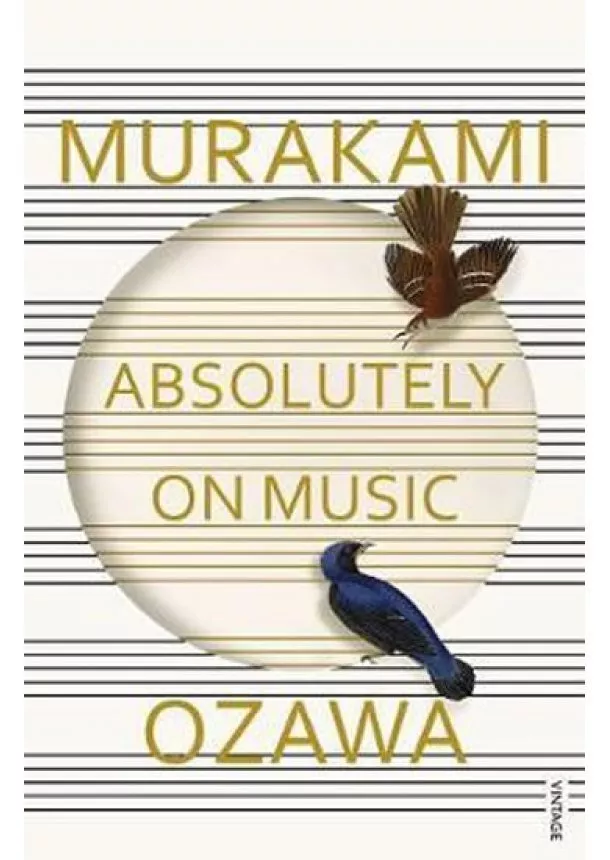 MURAKAMI

ABSOLUTELY ON MUSIC

OZAWA

VINTAGE